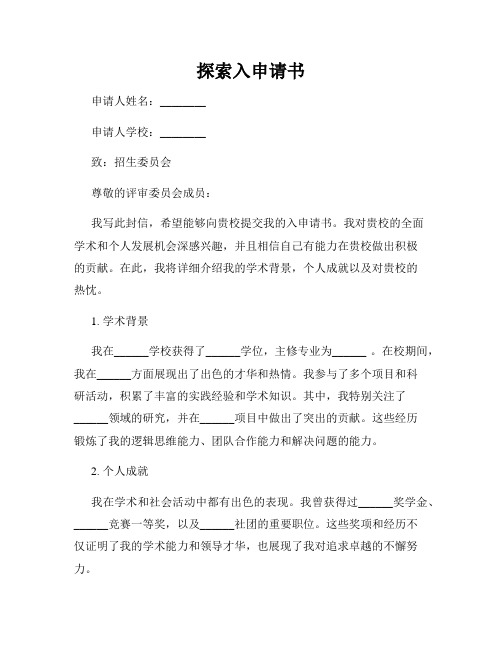 探索入申请书

申请人姓名：________

申请人学校：________

致：招生委员会

尊敬的评审委员会成员：

我写此封信，希望能够向贵校提交我的入申请书。我对贵校的全面学术和个人发展机会深感兴趣，并且相信自己有能力在贵校做出积极的贡献。在此，我将详细介绍我的学术背景，个人成就以及对贵校的热忱。

1. 学术背景

我在______学校获得了______学位，主修专业为______ 。在校期间，我在______方面展现出了出色的才华和热情。我参与了多个项目和科研活动，积累了丰富的实践经验和学术知识。其中，我特别关注了______领域的研究，并在______项目中做出了突出的贡献。这些经历锻炼了我的逻辑思维能力、团队合作能力和解决问题的能力。

2. 个人成就

我在学术和社会活动中都有出色的表现。我曾获得过______奖学金、______竞赛一等奖，以及______社团的重要职位。这些奖项和经历不仅证明了我的学术能力和领导才华，也展现了我对追求卓越的不懈努力。